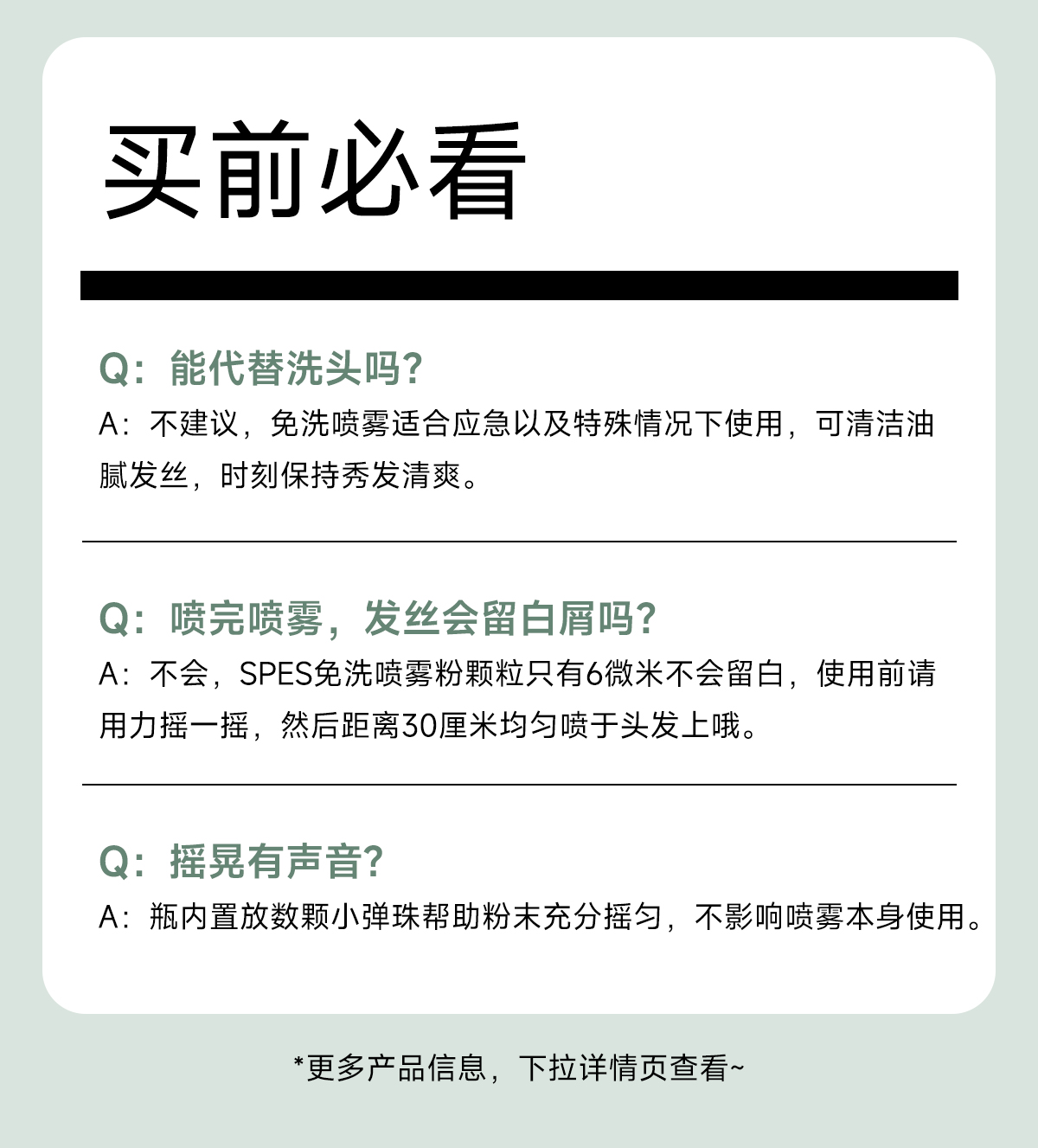 买前必看

Q：能代替洗头吗？

A：不建议，免洗喷雾适合应急以及特殊情况下使用，可清洁油腻发丝，时刻保持秀发清爽。

Q：喷完喷雾，发丝会留白屑吗？

A：不会，SPES免洗喷雾粉颗粒只有6微米不会留白，使用前请用力摇一摇，然后距离30厘米均匀喷于头发上哦。

Q：摇晃有声音？

A：瓶内置放数颗小弹珠帮助粉末充分摇匀，不影响喷雾本身使用。

*更多产品信息，下拉详情页查看~